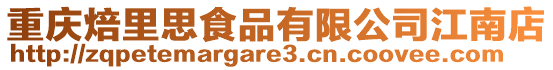 重庆焙里思食品有限公司江南店
http://zqpetemargare3.cn.coovee.com